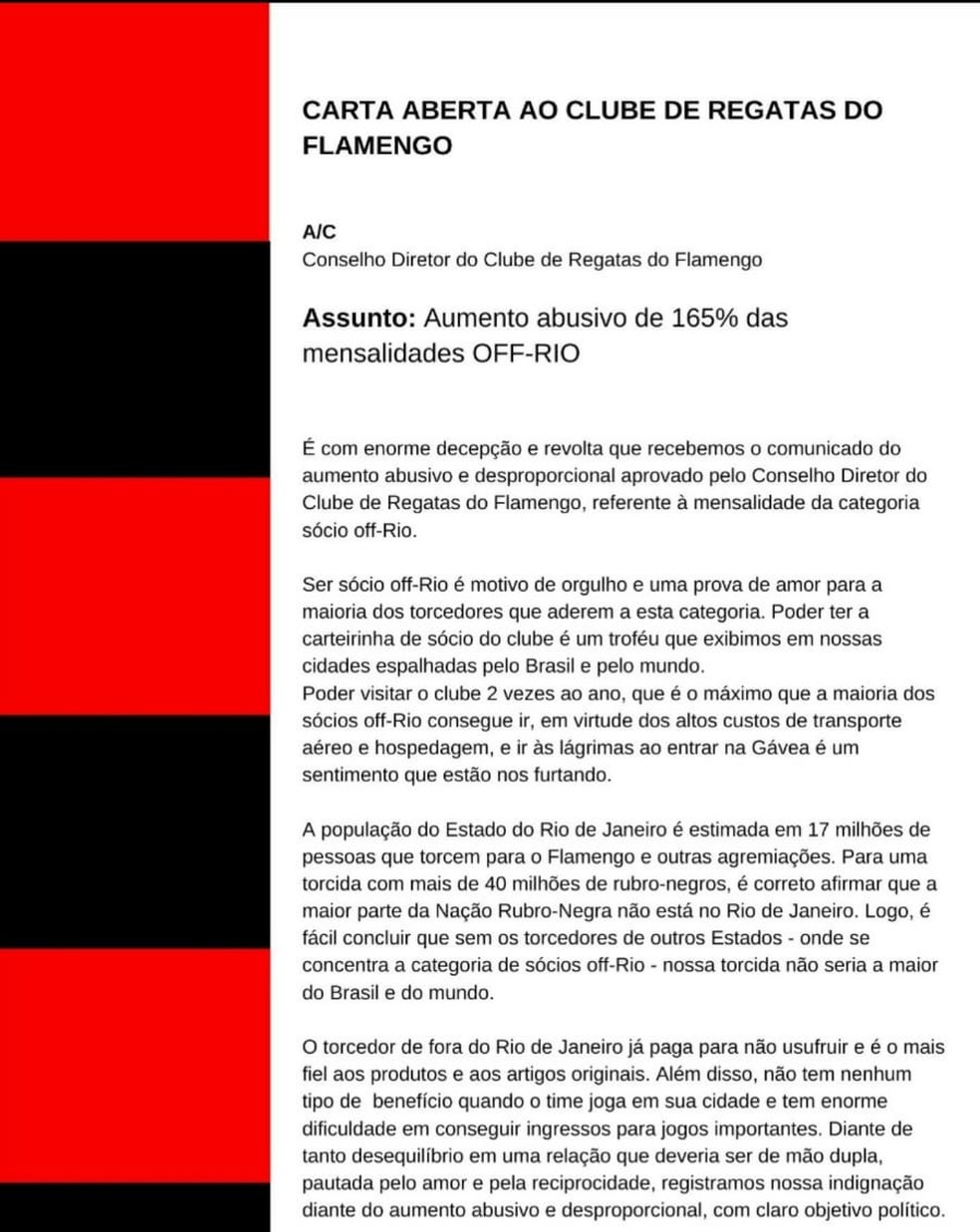 CARTA ABERTA AO CLUBE DE REGATAS DO FLAMENGO

A/C
Conselho Diretor do Clube de Regatas do Flamengo

Assunto: Aumento abusivo de 165% das mensalidades OFF-RIO

É com enorme decepção e revolta que recebemos o comunicado do aumento abusivo e desproporcional aprovado pelo Conselho Diretor do Clube de Regatas do Flamengo, referente à mensalidade da categoria sócio off-Rio.

Ser sócio off-Rio é motivo de orgulho e uma prova de amor para a maioria dos torcedores que aderem a esta categoria. Poder ter a carteirinha de sócio do clube é um troféu que exibimos em nossas cidades espalhadas pelo Brasil e pelo mundo.
Poder visitar o clube 2 vezes ao ano, que é o máximo que a maioria dos sócios off-Rio consegue ir, em virtude dos altos custos de transporte aéreo e hospedagem, e ir às lágrimas ao entrar na Gávea é um sentimento que estão nos furtando.

A população do Estado do Rio de Janeiro é estimada em 17 milhões de pessoas que torcem para o Flamengo e outras agremiações. Para uma torcida com mais de 40 milhões de rubro-negros, é correto afirmar que a maior parte da Nação Rubro-Negra não está no Rio de Janeiro. Logo, é fácil concluir que sem os torcedores de outros Estados - onde se concentra a categoria de sócios off-Rio - nossa torcida não seria a maior do Brasil e do mundo.

O torcedor de fora do Rio de Janeiro já paga para não usufruir e é o mais fiel aos produtos e aos artigos originais. Além disso, não tem nenhum tipo de benefício quando o time joga em sua cidade e tem enorme dificuldade em conseguir ingressos para jogos importantes. Diante de tanto desequilíbrio em uma relação que deveria ser de mão dupla, pautada pelo amor e pela reciprocidade, registramos nossa indignação diante do aumento abusivo e desproporcional, com claro objetivo político.